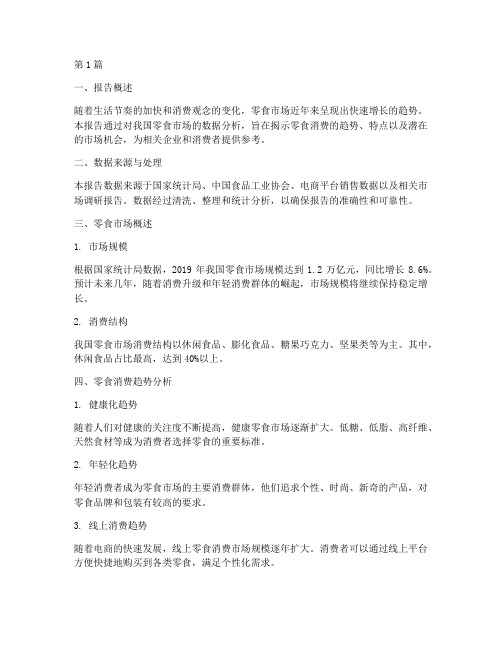 第 1 篇

一、报告概述

随着生活节奏的加快和消费观念的变化，零食市场近年来呈现出快速增长的趋势。本报告通过对我国零食市场的数据分析，旨在揭示零食消费的趋势、特点以及潜在的市场机会，为相关企业和消费者提供参考。

二、数据来源与处理

本报告数据来源于国家统计局、中国食品工业协会、电商平台销售数据以及相关市场调研报告。数据经过清洗、整理和统计分析，以确保报告的准确性和可靠性。

三、零食市场概述

1. 市场规模

根据国家统计局数据，2019 年我国零食市场规模达到 1.2 万亿元，同比增长 8.6%。预计未来几年，随着消费升级和年轻消费群体的崛起，市场规模将继续保持稳定增长。

2. 消费结构

我国零食市场消费结构以休闲食品、膨化食品、糖果巧克力、坚果类等为主。其中，休闲食品占比最高，达到 40%以上。

四、零食消费趋势分析

1. 健康化趋势

随着人们对健康的关注度不断提高，健康零食市场逐渐扩大。低糖、低脂、高纤维、天然食材等成为消费者选择零食的重要标准。

2. 年轻化趋势

年轻消费者成为零食市场的主要消费群体，他们追求个性、时尚、新奇的产品，对零食品牌和包装有较高的要求。

3. 线上消费趋势

随着电商的快速发展，线上零食消费市场规模逐年扩大。消费者可以通过线上平台方便快捷地购买到各类零食，满足个性化需求。